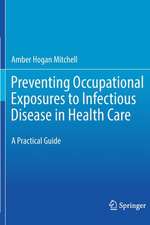 Amber Hogan Mitchell

Preventing Occupational Exposures to Infectious Disease in Health Care

A Practical Guide

Springer